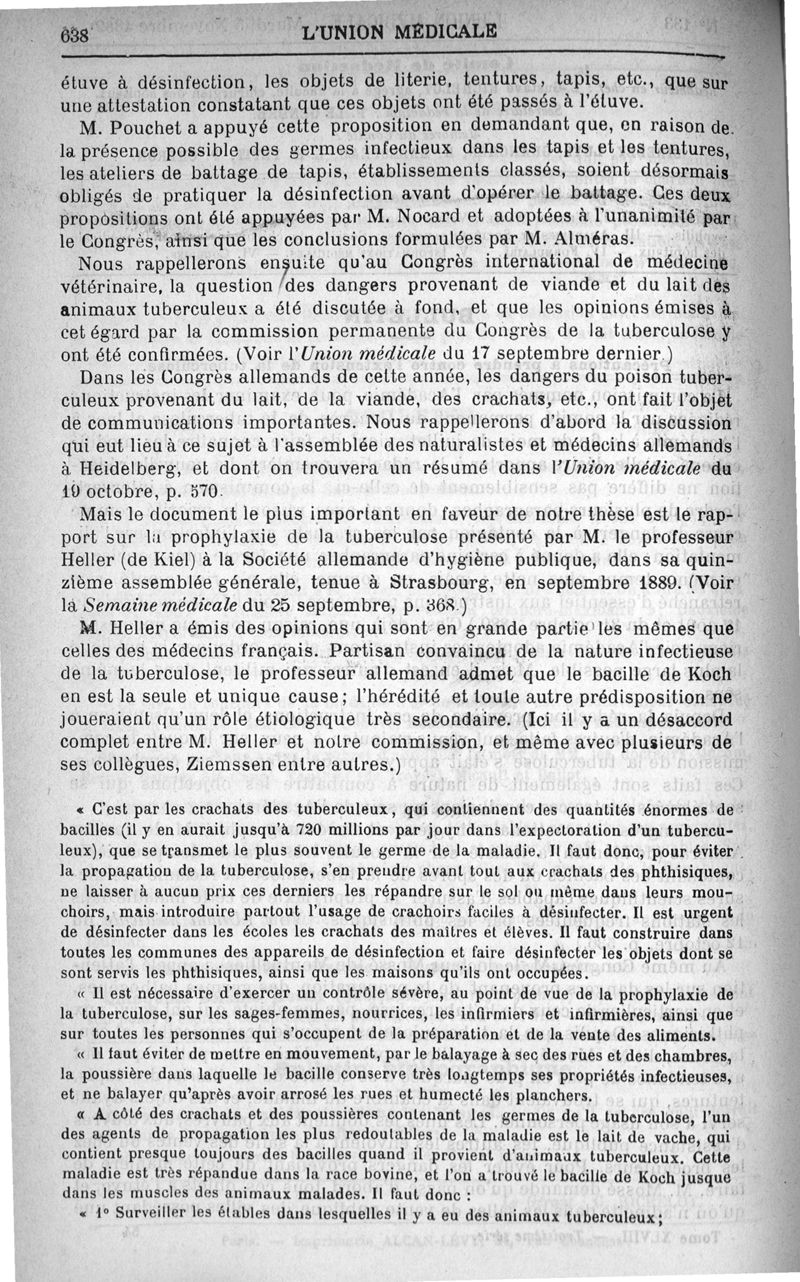 638 L'UNION MÉDICALE

étuve à désinfection, les objets de literie, tentures, tapis, etc., que sur une attestation constatant que ces objets ont été passés à l'étuve.

M. Pouchet a appuyé cette proposition en demandant que, en raison de la présence possible des germes infectieux dans les tapis et les tentures, les ateliers de battage de tapis, établissements classés, soient désormais obligés de pratiquer la désinfection avant d'opérer le battage. Ces deux propositions ont été appuyées par M. Nocard et adoptées à l'unanimité par le Congrès, ainsi que les conclusions formulées par M. Alméras.

Nous rappellerons ensuite qu'au Congrès international de médecine vétérinaire, la question des dangers provenant de viande et du lait des animaux tuberculeux a été discutée à fond, et que les opinions émises à cet égard par la commission permanente du Congrès de la tuberculose y ont été confirmées. (Voir l'Union médicale du 17 septembre dernier.)

Dans les Congrès allemands de cette année, les dangers du poison tuberculeux provenant du lait, de la viande, des crachats, etc., ont fait l'objet de communications importantes. Nous rappellerons d'abord la discussion qui eut lieu à ce sujet à l'assemblée des naturalistes et médecins allemands à Heidelberg, et dont on trouvera un résumé dans l'Union médicale du 19 octobre, p. 570.

Mais le document le plus important en faveur de notre thèse est le rapport sur la prophylaxie de la tuberculose présenté par M. le professeur Heller (de Kiel) à la Société allemande d'hygiène publique, dans sa quinzième assemblée générale, tenue à Strasbourg, en septembre 1889. (Voir la Semaine médicale du 25 septembre, p. 368.)

M. Heller a émis des opinions qui sont en grande partie les mêmes que celles des médecins français. Partisan convaincu de la nature infectieuse de la tuberculose, le professeur allemand admet que le bacille de Koch en est la seule et unique cause; l'hérédité et toute autre prédisposition ne joueraient qu'un rôle étiologique très secondaire. (Ici il y a un désaccord complet entre M. Heller et notre commission, et même avec plusieurs de ses collègues, Ziemssen entre autres.)

« C'est par les crachats des tuberculeux, qui contiennent des quantités énormes de bacilles (il y en aurait jusqu'à 720 millions par jour dans l'expectoration d'un tuberculeux), que se transmet le plus souvent le germe de la maladie. Il faut donc, pour éviter la propagation de la tuberculose, s'en prendre avant tout aux crachats des phthisiques, ne laisser à aucun prix ces derniers les répandre sur le sol ou même dans leurs mouchoirs, mais introduire partout l'usage de crachoirs faciles à désinfecter. Il est urgent de désinfecter dans les écoles les crachats des maîtres et élèves. Il faut construire dans toutes les communes des appareils de désinfection et faire désinfecter les objets dont se sont servis les phthisiques, ainsi que les maisons qu'ils ont occupées.

« Il est nécessaire d'exercer un contrôle sévère, au point de vue de la prophylaxie de la tuberculose, sur les sages-femmes, nourrices, les infirmiers et infirmières, ainsi que sur toutes les personnes qui s'occupent de la préparation et de la vente des aliments.

« Il faut éviter de mettre en mouvement, par le balayage à sec des rues et des chambres, la poussière dans laquelle le bacille conserve très longtemps ses propriétés infectieuses, et ne balayer qu'après avoir arrosé les rues et humecté les planchers.

« A côté des crachats et des poussières contenant les germes de la tuberculose, l'un des agents de propagation les plus redoutables de la maladie est le lait de vache, qui contient presque toujours des bacilles quand il provient d'animaux tuberculeux. Cette maladie est très répandue dans la race bovine, et l'on a trouvé le bacille de Koch jusque dans les muscles des animaux malades. Il faut donc :

« 1° Surveiller les étables dans lesquelles il y a eu des animaux tuberculeux;